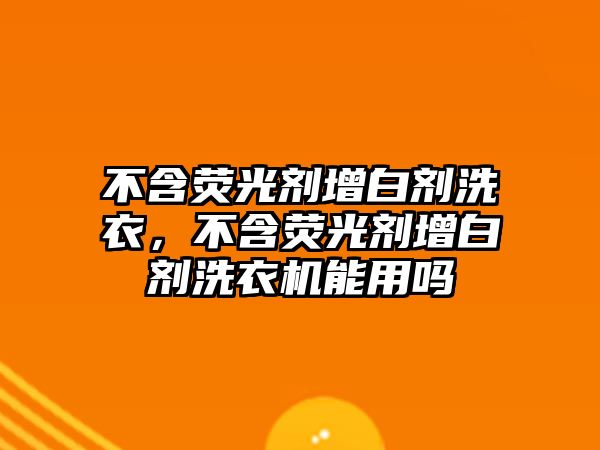 不含荧光剂增白剂洗衣，不含荧光剂增白剂洗衣机能用吗